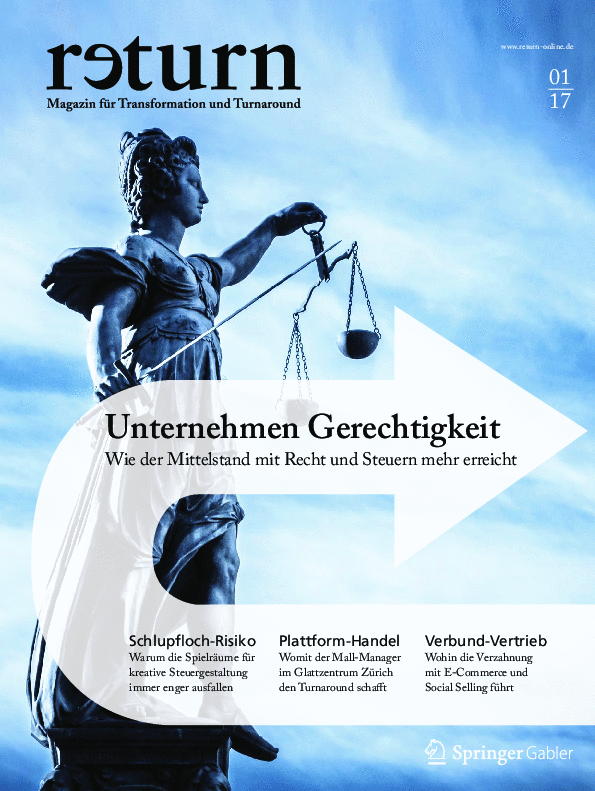 return
Magazin für Transformation und Turnaround

www.return-online.de

01
17

Unternehmen Gerechtigkeit
Wie der Mittelstand mit Recht und Steuern mehr erreicht

Schlupfloch-Risiko
Warum die Spielräume für kreative Steuergestaltung immer enger ausfallen

Plattform-Handel
Womit der Mall-Manager im Glattzentrum Zürich den Turnaround schafft

Verbund-Vertrieb
Wohin die Verzahnung mit E-Commerce und Social Selling führt

Springer Gabler